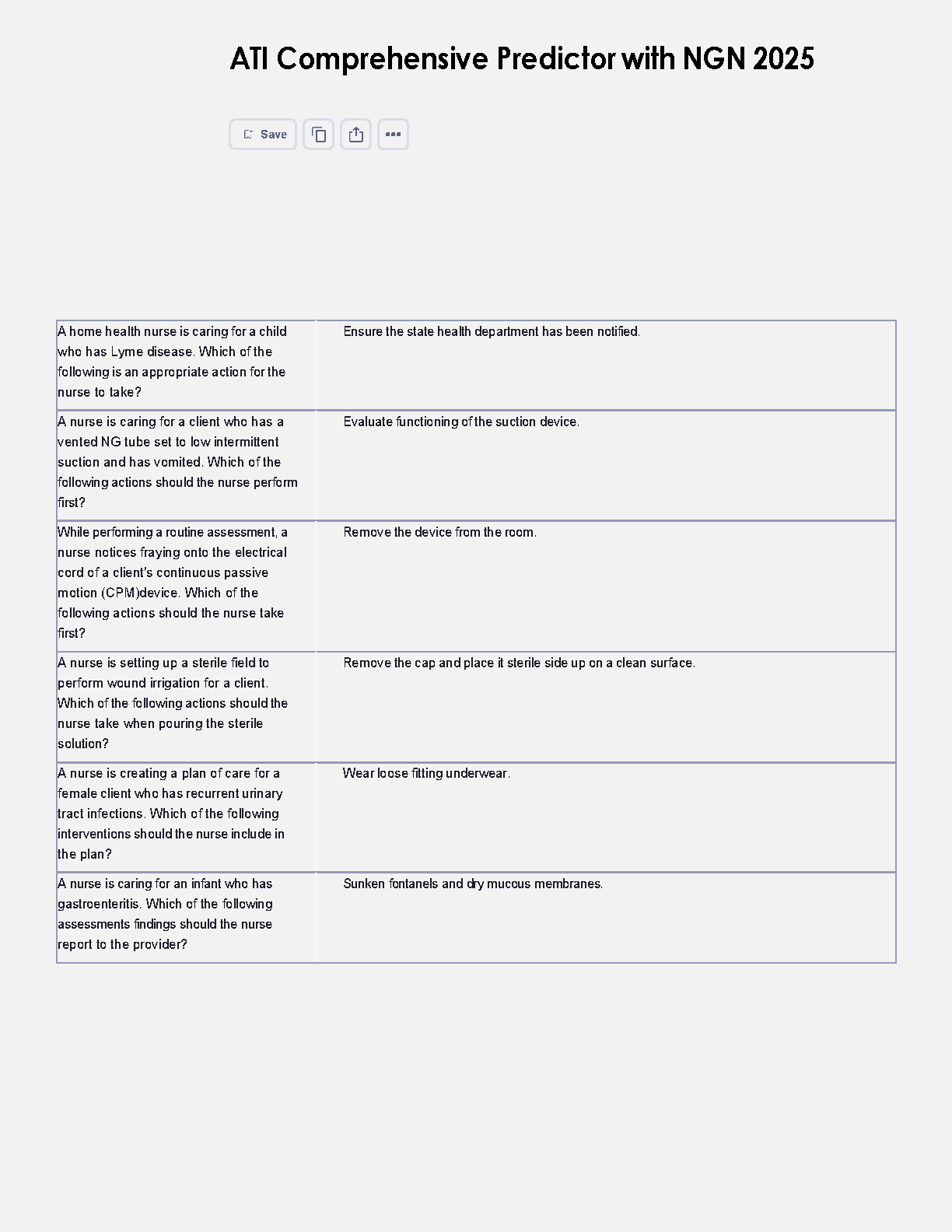 ATI Comprehensive Predictor with NGN 2025

Save

| | |
|---|---|
| A home health nurse is caring for a child who has Lyme disease. Which of the following is an appropriate action for the nurse to take? | Ensure the state health department has been notified. |
| A nurse is caring for a client who has a vented NG tube set to low intermittent suction and has vomited. Which of the following actions should the nurse perform first? | Evaluate functioning of the suction device. |
| While performing a routine assessment, a nurse notices fraying onto the electrical cord of a client's continuous passive motion (CPM)device. Which of the following actions should the nurse take first? | Remove the device from the room. |
| A nurse is setting up a sterile field to perform wound irrigation for a client. Which of the following actions should the nurse take when pouring the sterile solution? | Remove the cap and place it sterile side up on a clean surface. |
| A nurse is creating a plan of care for a female client who has recurrent urinary tract infections. Which of the following interventions should the nurse include in the plan? | Wear loose fitting underwear. |
| A nurse is caring for an infant who has gastroenteritis. Which of the following assessments findings should the nurse report to the provider? | Sunken fontanels and dry mucous membranes. |